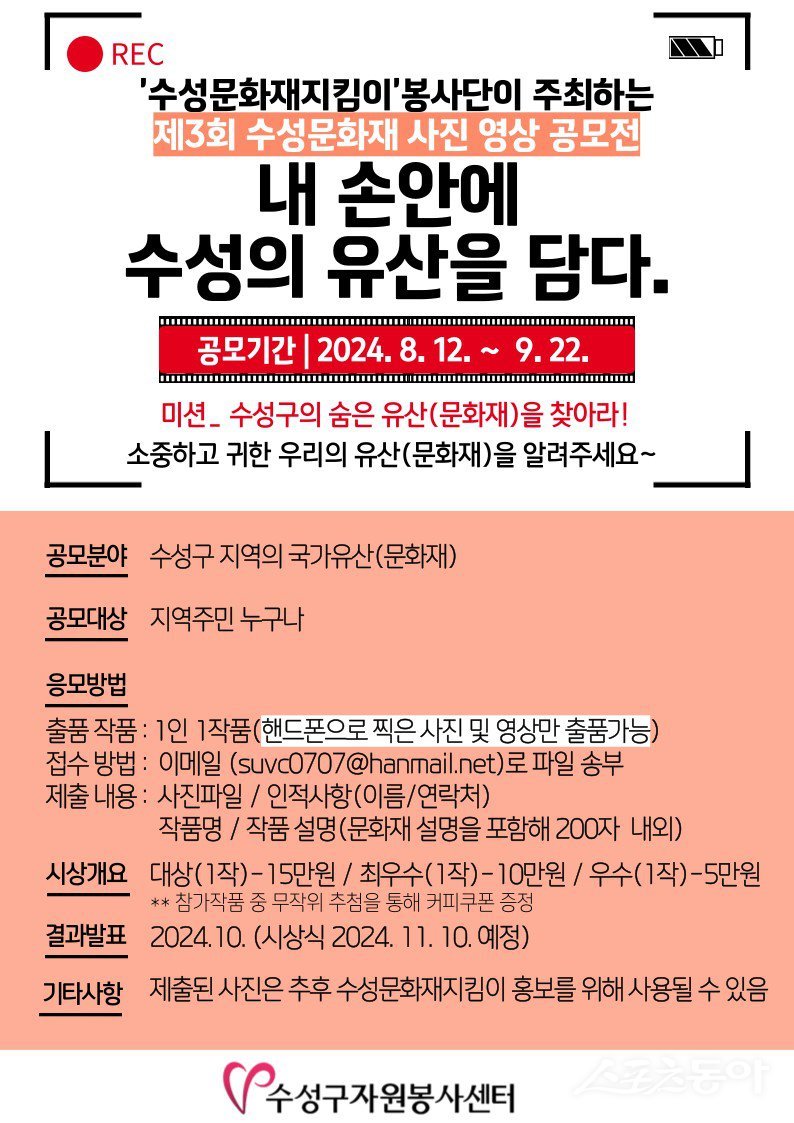 REC

'수성문화재지킴이'봉사단이 주최하는
제3회 수성문화재 사진 영상 공모전

내 손안에
수성의 유산을 담다.

공모기간 | 2024. 8. 12. ~ 9. 22.

미션_ 수성구의 숨은 유산(문화재)을 찾아라!
소중하고 귀한 우리의 유산(문화재)을 알려주세요~

공모분야 수성구 지역의 국가유산(문화재)

공모대상 지역주민 누구나

응모방법
출품 작품 : 1인 1작품(핸드폰으로 찍은 사진 및 영상만 출품가능)
접수 방법 : 이메일 (suvc0707@hanmail.net)로 파일 송부
제출 내용 : 사진파일 / 인적사항(이름/연락처)
작품명 / 작품 설명(문화재 설명을 포함해 200자 내외)

시상개요 대상(1작)-15만원 / 최우수(1작)-10만원 / 우수(1작)-5만원
** 참가작품 중 무작위 추첨을 통해 커피쿠폰 증정

결과발표 2024.10. (시상식 2024. 11. 10. 예정)

기타사항 제출된 사진은 추후 수성문화재지킴이 홍보를 위해 사용될 수 있음

수성구자원봉사센터

스포츠동아